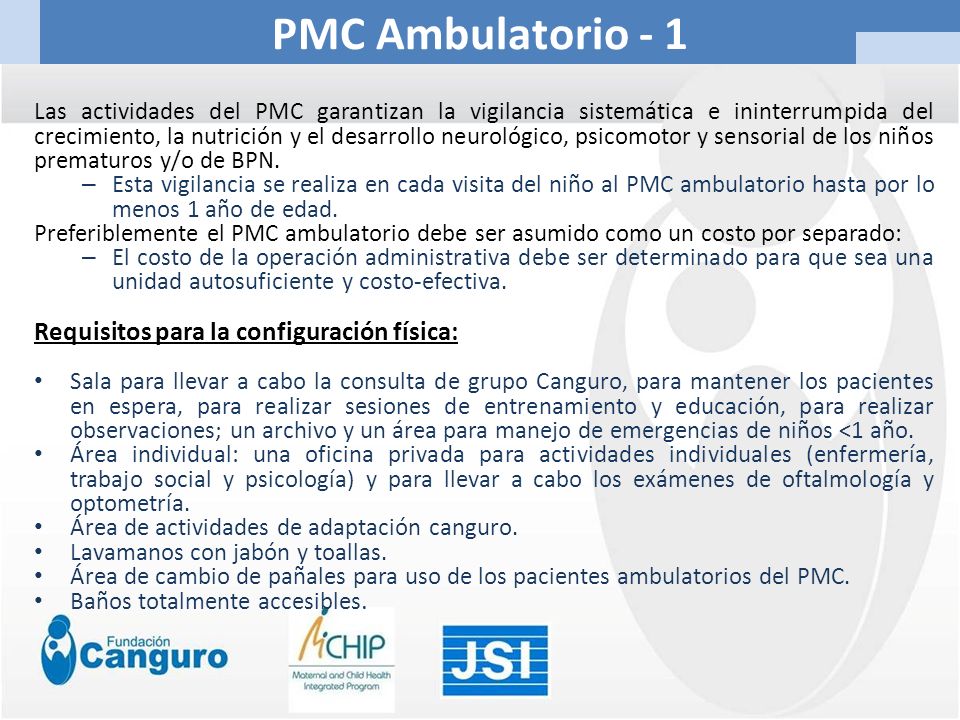 PMC Ambulatorio - 1

Las actividades del PMC garantizan la vigilancia sistemática e ininterrumpida del crecimiento, la nutrición y el desarrollo neurológico, psicomotor y sensorial de los niños prematuros y/o de BPN.
– Esta vigilancia se realiza en cada visita del niño al PMC ambulatorio hasta por lo menos 1 año de edad.
Preferiblemente el PMC ambulatorio debe ser asumido como un costo por separado:
– El costo de la operación administrativa debe ser determinado para que sea una unidad autosuficiente y costo-efectiva.

Requisitos para la configuración física:

• Sala para llevar a cabo la consulta de grupo Canguro, para mantener los pacientes en espera, para realizar sesiones de entrenamiento y educación, para realizar observaciones; un archivo y un área para manejo de emergencias de niños <1 año.
• Área individual: una oficina privada para actividades individuales (enfermería, trabajo social y psicología) y para llevar a cabo los exámenes de oftalmología y optometría.
• Área de actividades de adaptación canguro.
• Lavamanos con jabón y toallas.
• Área de cambio de pañales para uso de los pacientes ambulatorios del PMC.
• Baños totalmente accesibles.

Fundación Canguro

MCHIP Maternal and Child Health Integrated Program

JSI